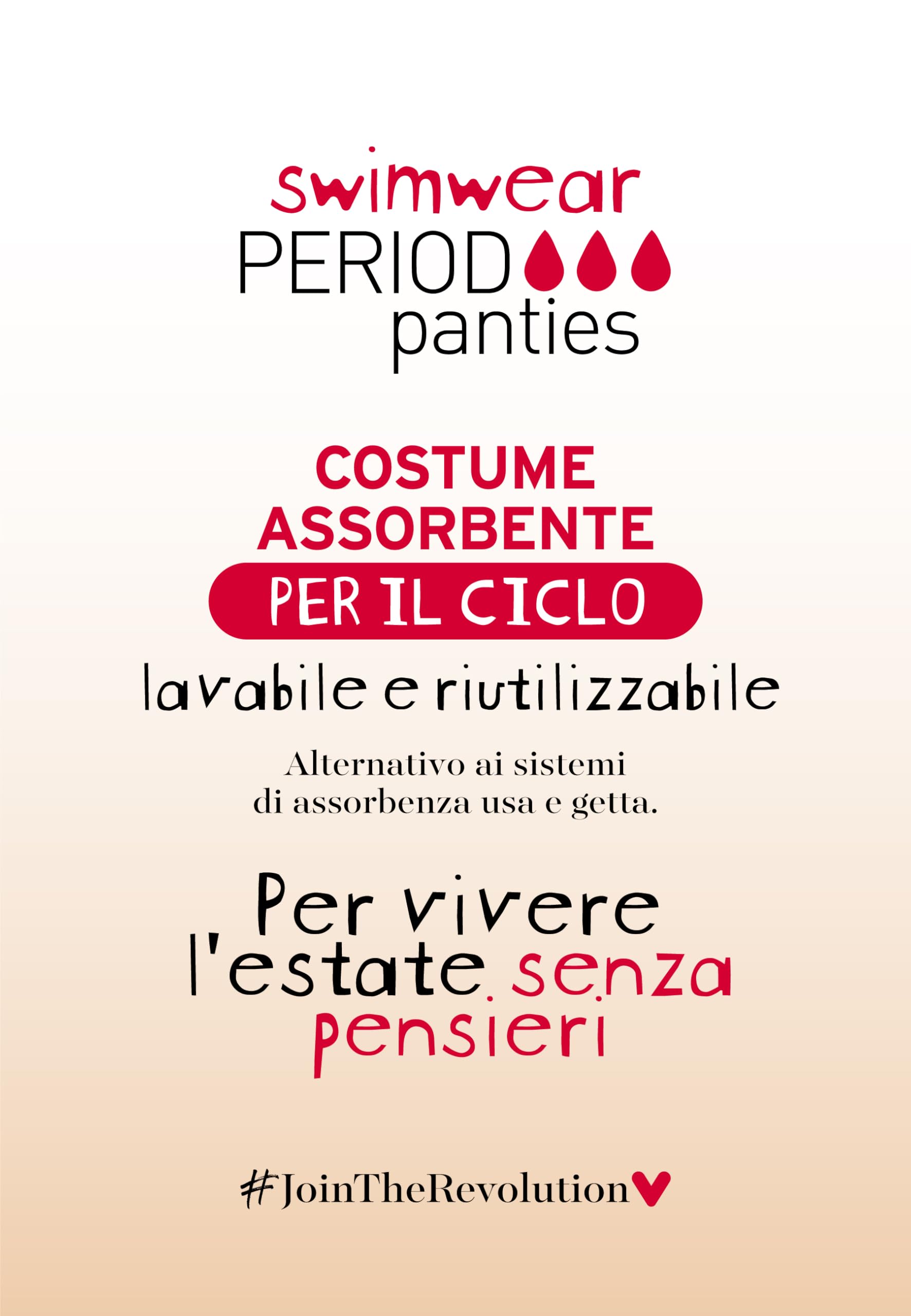 swimwear
PERIOD
panties

COSTUME ASSORBENTE
PER IL CICLO
lavabile e riutilizzabile

Alternativo ai sistemi di assorbenza usa e getta.

Per vivere l'estate senza pensieri

#JoinTheRevolution